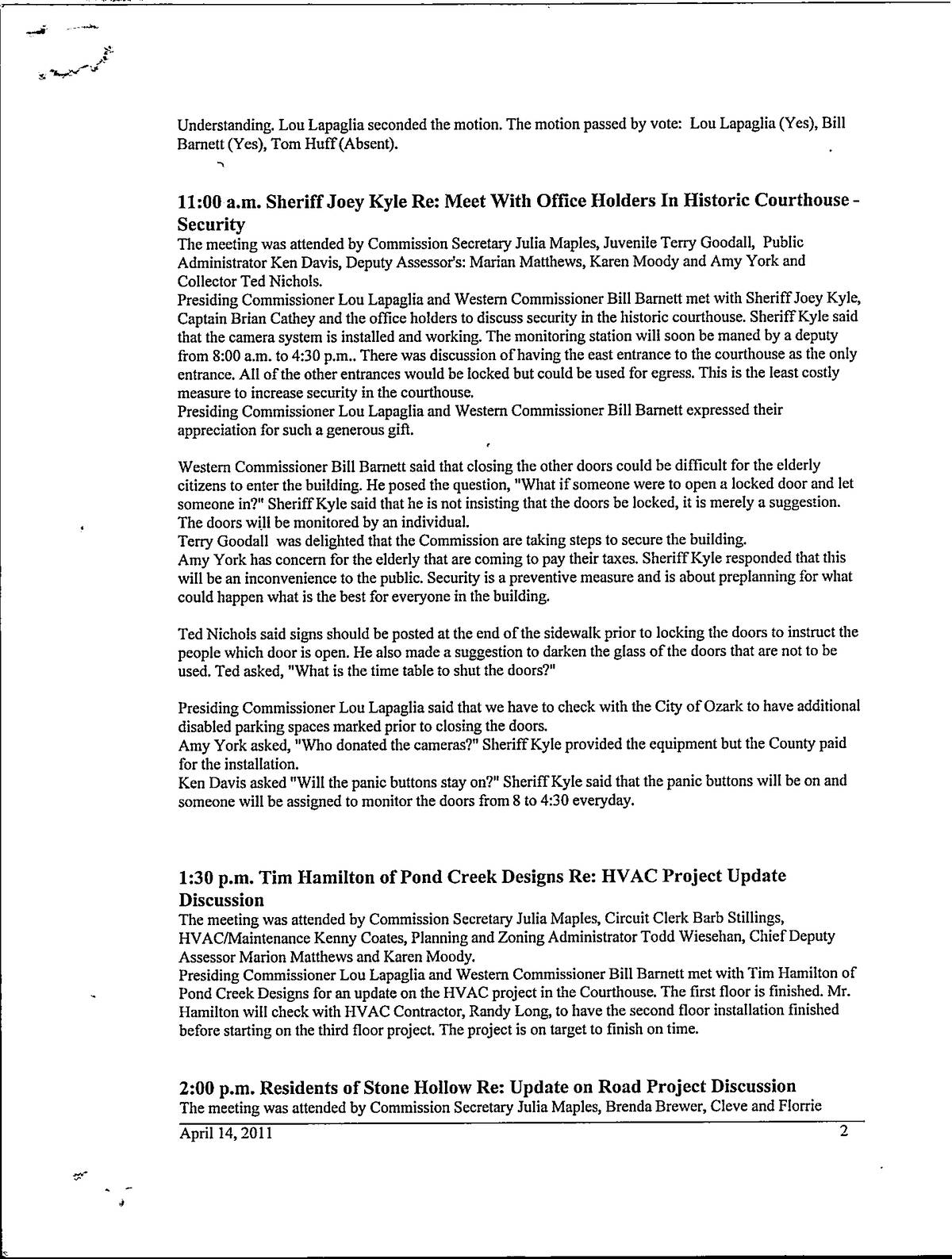 Understanding. Lou Lapaglia seconded the motion. The motion passed by vote: Lou Lapaglia (Yes), Bill Barnett (Yes), Tom Huff (Absent).

11:00 a.m. Sheriff Joey Kyle Re: Meet With Office Holders In Historic Courthouse - Security

The meeting was attended by Commission Secretary Julia Maples, Juvenile Terry Goodall, Public Administrator Ken Davis, Deputy Assessor's: Marian Matthews, Karen Moody and Amy York and Collector Ted Nichols.

Presiding Commissioner Lou Lapaglia and Western Commissioner Bill Barnett met with Sheriff Joey Kyle, Captain Brian Cathey and the office holders to discuss security in the historic courthouse. Sheriff Kyle said that the camera system is installed and working. The monitoring station will soon be maned by a deputy from 8:00 a.m. to 4:30 p.m.. There was discussion of having the east entrance to the courthouse as the only entrance. All of the other entrances would be locked but could be used for egress. This is the least costly measure to increase security in the courthouse.

Presiding Commissioner Lou Lapaglia and Western Commissioner Bill Barnett expressed their appreciation for such a generous gift.

Western Commissioner Bill Barnett said that closing the other doors could be difficult for the elderly citizens to enter the building. He posed the question, "What if someone were to open a locked door and let someone in?" Sheriff Kyle said that he is not insisting that the doors be locked, it is merely a suggestion. The doors will be monitored by an individual.

Terry Goodall was delighted that the Commission are taking steps to secure the building.

Amy York has concern for the elderly that are coming to pay their taxes. Sheriff Kyle responded that this will be an inconvenience to the public. Security is a preventive measure and is about preplanning for what could happen what is the best for everyone in the building.

Ted Nichols said signs should be posted at the end of the sidewalk prior to locking the doors to instruct the people which door is open. He also made a suggestion to darken the glass of the doors that are not to be used. Ted asked, "What is the time table to shut the doors?"

Presiding Commissioner Lou Lapaglia said that we have to check with the City of Ozark to have additional disabled parking spaces marked prior to closing the doors.

Amy York asked, "Who donated the cameras?" Sheriff Kyle provided the equipment but the County paid for the installation.

Ken Davis asked "Will the panic buttons stay on?" Sheriff Kyle said that the panic buttons will be on and someone will be assigned to monitor the doors from 8 to 4:30 everyday.

1:30 p.m. Tim Hamilton of Pond Creek Designs Re: HVAC Project Update Discussion

The meeting was attended by Commission Secretary Julia Maples, Circuit Clerk Barb Stillings, HVAC/Maintenance Kenny Coates, Planning and Zoning Administrator Todd Wiesehan, Chief Deputy Assessor Marion Matthews and Karen Moody.

Presiding Commissioner Lou Lapaglia and Western Commissioner Bill Barnett met with Tim Hamilton of Pond Creek Designs for an update on the HVAC project in the Courthouse. The first floor is finished. Mr. Hamilton will check with HVAC Contractor, Randy Long, to have the second floor installation finished before starting on the third floor project. The project is on target to finish on time.

2:00 p.m. Residents of Stone Hollow Re: Update on Road Project Discussion

The meeting was attended by Commission Secretary Julia Maples, Brenda Brewer, Cleve and Florrie

April 14, 2011 2